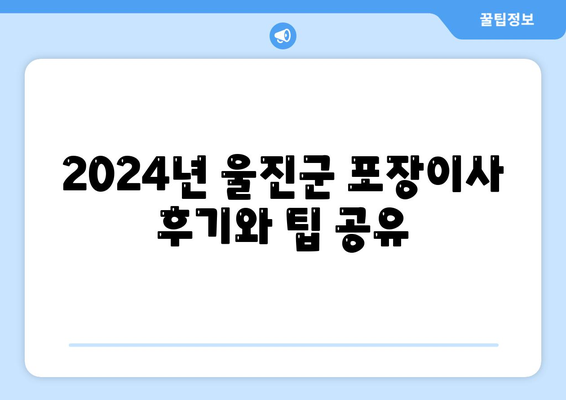 꿀팁정보

2024년 울진군 포장이사 후기와 팁 공유